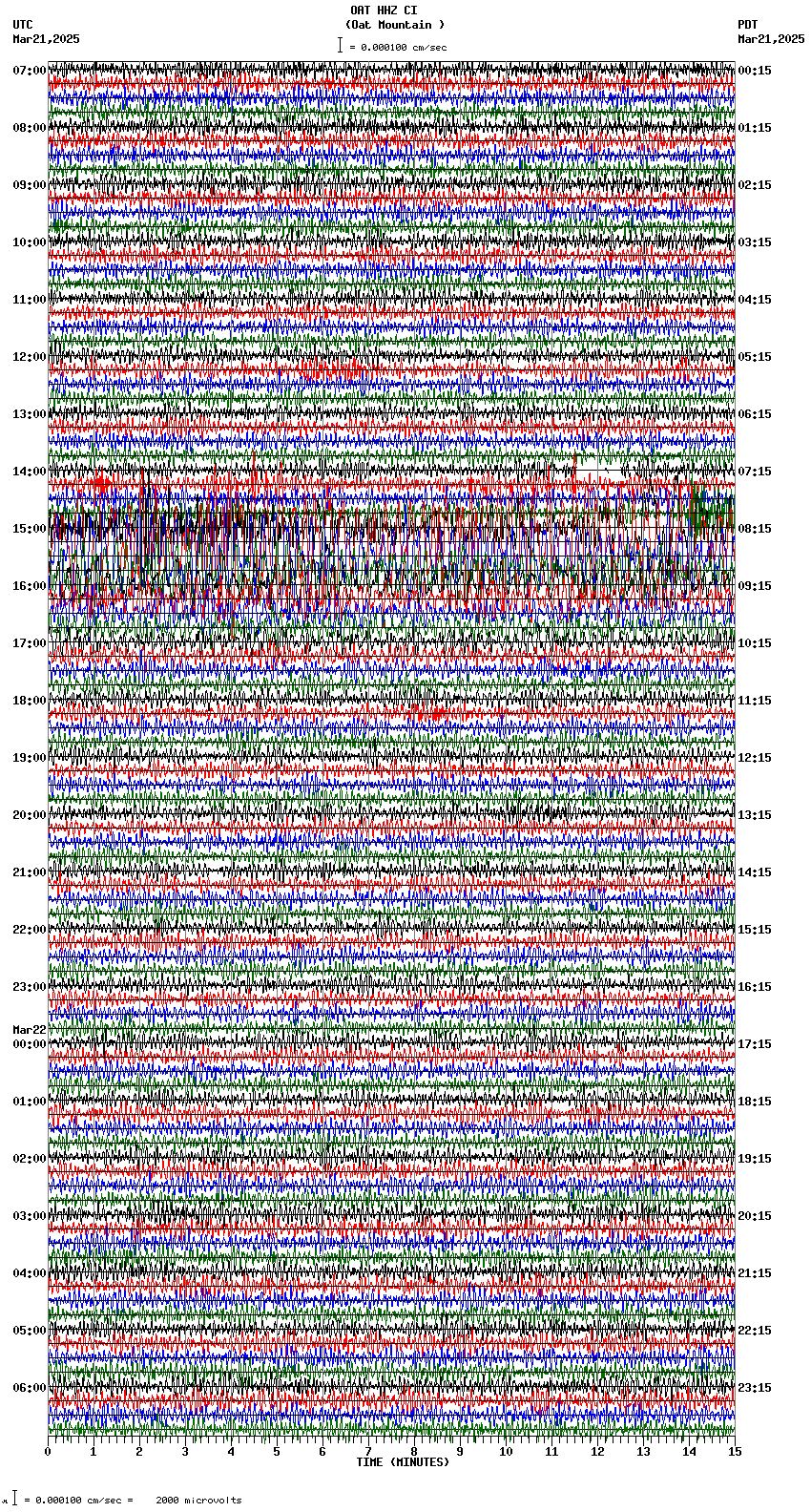 OAT HHZ CI
(Oat Mountain )
= 0.000100 cm/sec

UTC
Mar21,2025

PDT
Mar21,2025

07:00
08:00
09:00
10:00
11:00
12:00
13:00
14:00
15:00
16:00
17:00
18:00
19:00
20:00
21:00
22:00
23:00
Mar22
00:00
01:00
02:00
03:00
04:00
05:00
06:00

00:15
01:15
02:15
03:15
04:15
05:15
06:15
07:15
08:15
09:15
10:15
11:15
12:15
13:15
14:15
15:15
16:15
17:15
18:15
19:15
20:15
21:15
22:15
23:15

0 1 2 3 4 5 6 7 8 9 10 11 12 13 14 15
TIME (MINUTES)

= 0.000100 cm/sec = 2000 microvolts